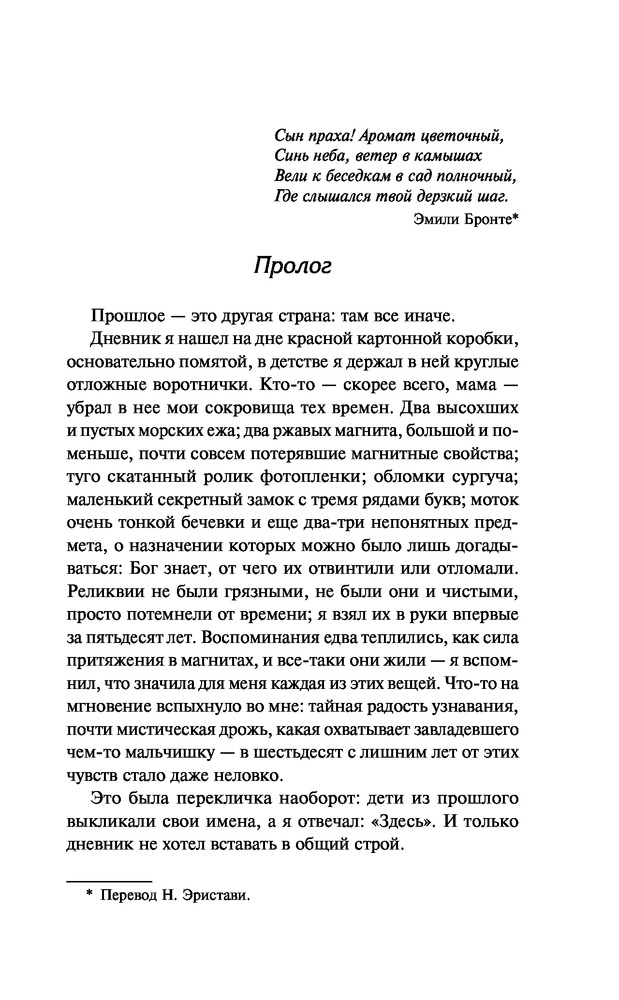 Сын праха! Аромат цветочный,
Синь неба, ветер в камышах
Вели к беседкам в сад полночный,
Где слышался твой дерзкий шаг.
Эмили Бронте*

Пролог

Прошлое — это другая страна: там все иначе.

Дневник я нашел на дне красной картонной коробки, основательно помятой, в детстве я держал в ней круглые отложные воротнички. Кто-то — скорее всего, мама — убрал в нее мои сокровища тех времен. Два высохших и пустых морских ежа; два ржавых магнита, большой и поменьше, почти совсем потерявшие магнитные свойства; туго скатанный ролик фотопленки; обломки сургуча; маленький секретный замок с тремя рядами букв; моток очень тонкой бечевки и еще два-три непонятных предмета, о назначении которых можно было лишь догадываться: Бог знает, от чего их отвинтили или отломали. Реликвии не были грязными, не были они и чистыми, просто потемнели от времени; я взял их в руки впервые за пятьдесят лет. Воспоминания едва теплились, как сила притяжения в магнитах, и все-таки они жили — я вспомнил, что значила для меня каждая из этих вещей. Что-то на мгновение вспыхнуло во мне: тайная радость узнавания, почти мистическая дрожь, какая охватывает завладевшего чем-то мальчишку — в шестьдесят с лишним лет от этих чувств стало даже неловко.

Это была перекличка наоборот: дети из прошлого выкликали свои имена, а я отвечал: «Здесь». И только дневник не хотел вставать в общий строй.

* Перевод Н. Эристави.